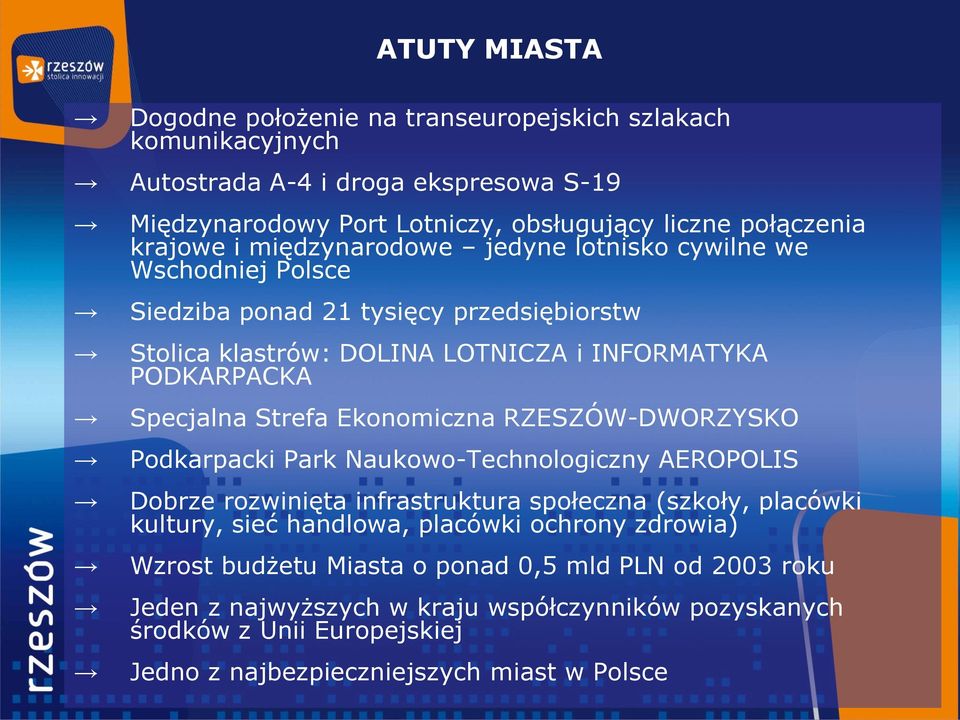 rzeszów
stolica innowacji

ATUTY MIASTA

→ Dogodne położenie na transeuropejskich szlakach komunikacyjnych

→ Autostrada A-4 i droga ekspresowa S-19

→ Międzynarodowy Port Lotniczy, obsługujący liczne połączenia krajowe i międzynarodowe – jedyne lotnisko cywilne we Wschodniej Polsce

→ Siedziba ponad 21 tysięcy przedsiębiorstw

→ Stolica klastrów: DOLINA LOTNICZA i INFORMATYKA PODKARPACKA

→ Specjalna Strefa Ekonomiczna RZESZÓW-DWORZYSKO

→ Podkarpacki Park Naukowo-Technologiczny AEROPOLIS

→ Dobrze rozwinięta infrastruktura społeczna (szkoły, placówki kultury, sieć handlowa, placówki ochrony zdrowia)

→ Wzrost budżetu Miasta o ponad 0,5 mld PLN od 2003 roku

→ Jeden z najwyższych w kraju współczynników pozyskanych środków z Unii Europejskiej

→ Jedno z najbezpieczniejszych miast w Polsce

rzeszów